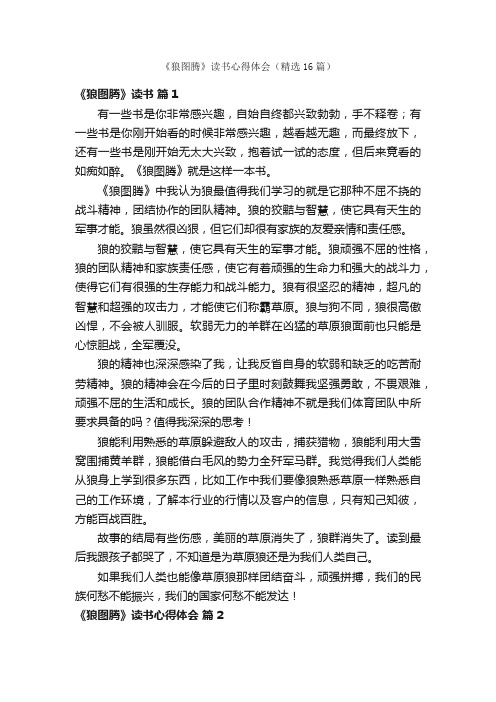 《狼图腾》读书心得体会（精选16篇）

《狼图腾》读书 篇1

有一些书是你非常感兴趣，自始自终都兴致勃勃，手不释卷；有一些书是你刚开始看的时候非常感兴趣，越看越无趣，而最终放下，还有一些书是刚开始无太大兴致，抱着试一试的态度，但后来竟看的如痴如醉。《狼图腾》就是这样一本书。

《狼图腾》中我认为狼最值得我们学习的就是它那种不屈不挠的战斗精神，团结协作的团队精神。狼的狡黠与智慧，使它具有天生的军事才能。狼虽然很凶狠，但它们却很有家族的友爱亲情和责任感。

狼的狡黠与智慧，使它具有天生的军事才能。狼顽强不屈的性格，狼的团队精神和家族责任感，使它有着顽强的生命力和强大的战斗力，使得它们有很强的生存能力和战斗能力。狼有很坚忍的精神，超凡的智慧和超强的攻击力，才能使它们称霸草原。狼与狗不同，狼很高傲凶悍，不会被人驯服。软弱无力的羊群在凶猛的草原狼面前也只能是心惊胆战，全军覆没。

狼的精神也深深感染了我，让我反省自身的软弱和缺乏的吃苦耐劳精神。狼的精神会在今后的日子里时刻鼓舞我坚强勇敢，不畏艰难，顽强不屈的生活和成长。狼的团队合作精神不就是我们体育团队中所要求具备的吗？值得我深深的思考！

狼能利用熟悉的草原躲避敌人的攻击，捕获猎物，狼能利用大雪窝围捕黄羊群，狼能借白毛风的势力全歼军马群。我觉得我们人类能从狼身上学到很多东西，比如工作中我们要像狼熟悉草原一样熟悉自己的工作环境，了解本行业的行情以及客户的信息，只有知己知彼，方能百战百胜。

故事的结局有些伤感，美丽的草原消失了，狼群消失了。读到最后我跟孩子都哭了，不知道是为草原狼还是为我们人类自己。

如果我们人类也能像草原狼那样团结奋斗，顽强拼搏，我们的民族何愁不能振兴，我们的国家何愁不能发达！

《狼图腾》读书心得体会 篇2